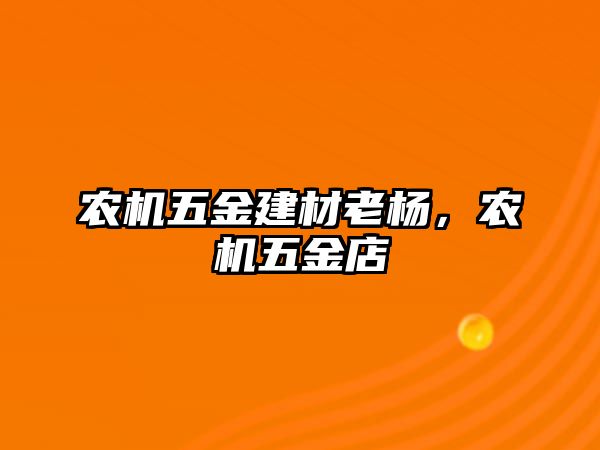 农机五金建材老杨，农机五金店